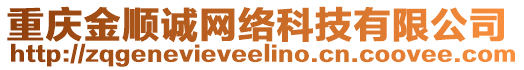 重庆金顺诚网络科技有限公司
http://zqgenevieveelino.cn.coovee.com